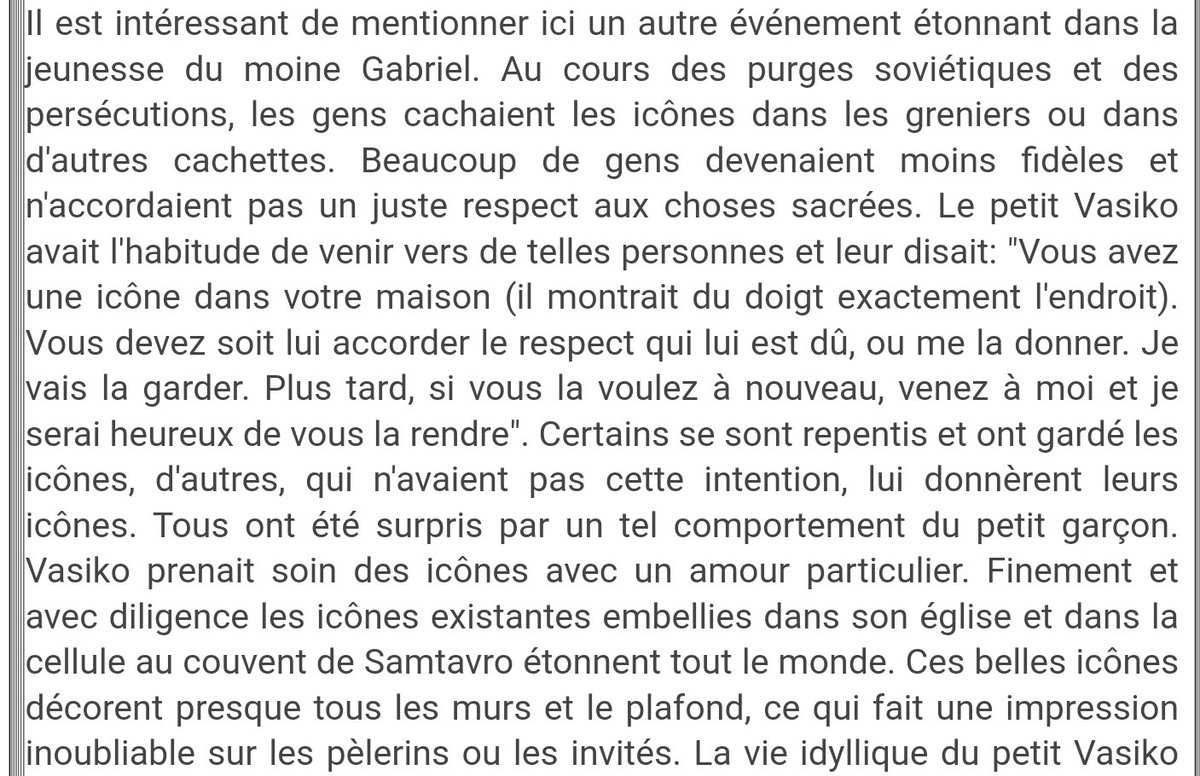 Il est intéressant de mentionner ici un autre événement étonnant dans la jeunesse du moine Gabriel. Au cours des purges soviétiques et des persécutions, les gens cachaient les icônes dans les greniers ou dans d'autres cachettes. Beaucoup de gens devenaient moins fidèles et n'accordaient pas un juste respect aux choses sacrées. Le petit Vasiko avait l'habitude de venir vers de telles personnes et leur disait: "Vous avez une icône dans votre maison (il montrait du doigt exactement l'endroit). Vous devez soit lui accorder le respect qui lui est dû, ou me la donner. Je vais la garder. Plus tard, si vous la voulez à nouveau, venez à moi et je serai heureux de vous la rendre". Certains se sont repentis et ont gardé les icônes, d'autres, qui n'avaient pas cette intention, lui donnèrent leurs icônes. Tous ont été surpris par un tel comportement du petit garçon. Vasiko prenait soin des icônes avec un amour particulier. Finement et avec diligence les icônes existantes embellies dans son église et dans la cellule au couvent de Samtavro étonnent tout le monde. Ces belles icônes décorent presque tous les murs et le plafond, ce qui fait une impression inoubliable sur les pèlerins ou les invités. La vie idyllique du petit Vasiko